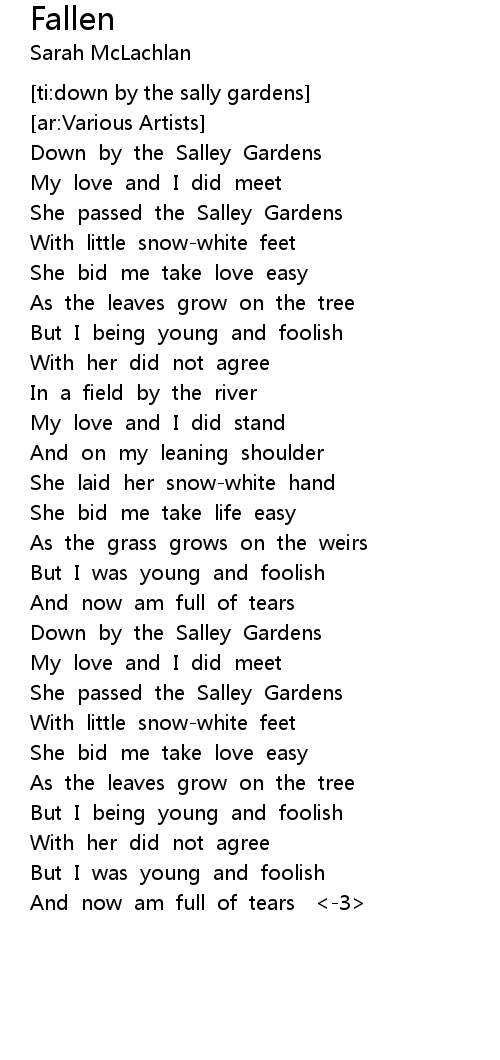 Fallen
Sarah McLachlan

[ti:down by the sally gardens]
[ar:Various Artists]
Down by the Salley Gardens
My love and I did meet
She passed the Salley Gardens
With little snow-white feet
She bid me take love easy
As the leaves grow on the tree
But I being young and foolish
With her did not agree
In a field by the river
My love and I did stand
And on my leaning shoulder
She laid her snow-white hand
She bid me take life easy
As the grass grows on the weirs
But I was young and foolish
And now am full of tears
Down by the Salley Gardens
My love and I did meet
She passed the Salley Gardens
With little snow-white feet
She bid me take love easy
As the leaves grow on the tree
But I being young and foolish
With her did not agree
But I was young and foolish
And now am full of tears <-3>